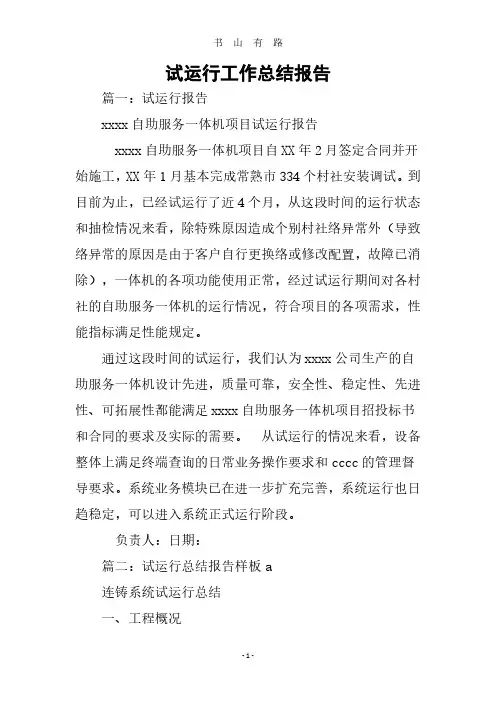 书 山 有 路

试运行工作总结报告

篇一：试运行报告

xxxx 自助服务一体机项目试运行报告

xxxx 自助服务一体机项目自 XX 年 2 月签定合同并开始施工，XX 年 1 月基本完成常熟市 334 个村社安装调试。到目前为止，已经试运行了近 4 个月，从这段时间的运行状态和抽检情况来看，除特殊原因造成个别村社络异常外（导致络异常的原因是由于客户自行更换络或修改配置，故障已消除），一体机的各项功能使用正常，经过试运行期间对各村社的自助服务一体机的运行情况，符合项目的各项需求，性能指标满足性能规定。

通过这段时间的试运行，我们认为 xxxx 公司生产的自助服务一体机设计先进，质量可靠，安全性、稳定性、先进性、可拓展性都能满足 xxxx 自助服务一体机项目招投标书和合同的要求及实际的需要。 从试运行的情况来看，设备整体上满足终端查询的日常业务操作要求和 cccc 的管理督导要求。系统业务模块已在进一步扩充完善，系统运行也日趋稳定，可以进入系统正式运行阶段。

负责人：日期：

篇二：试运行总结报告样板 a

连铸系统试运行总结

一、工程概况

- 1 -